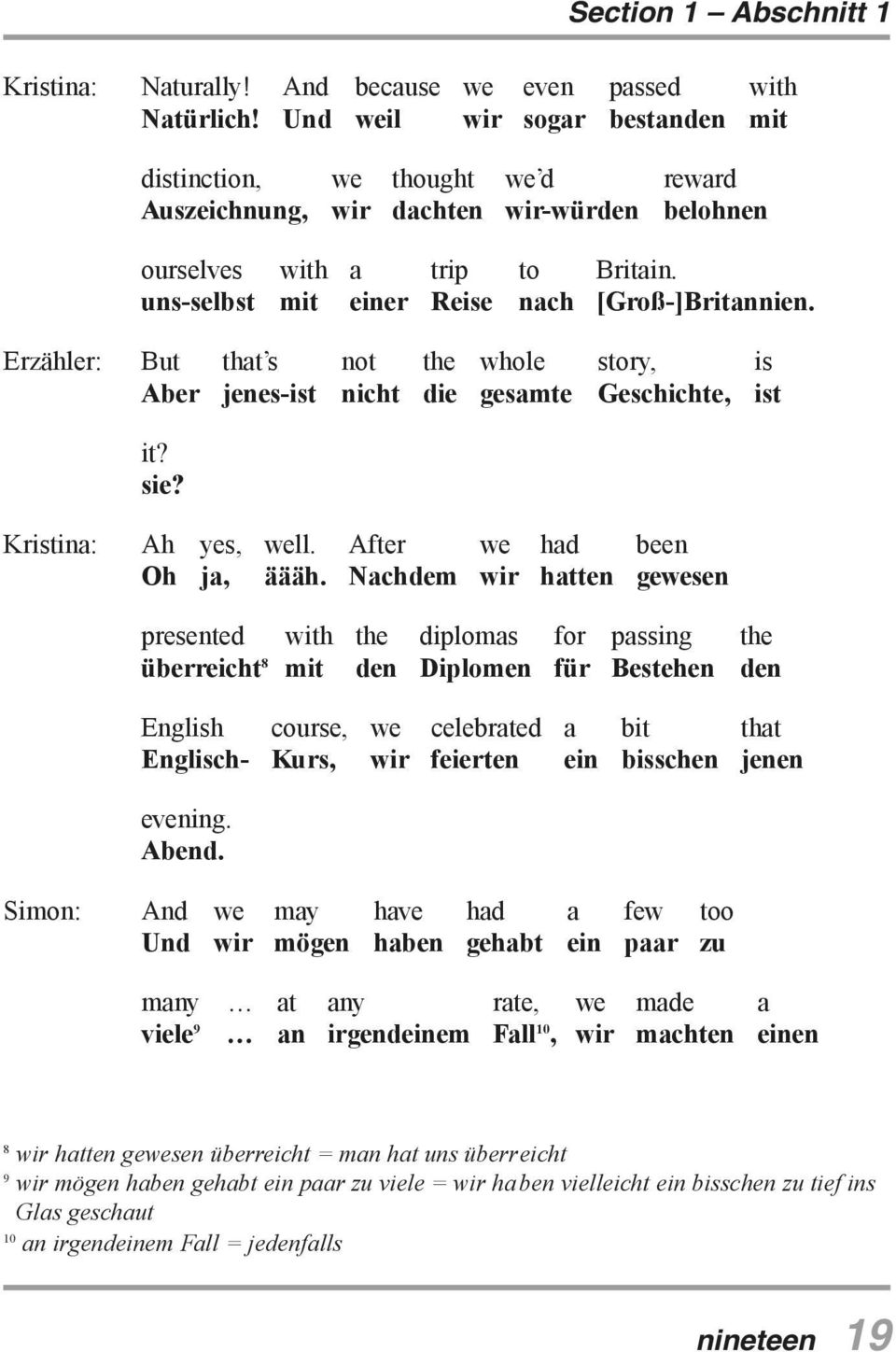 Section 1 – Abschnitt 1

Kristina: Naturally! And because we even passed with
Natürlich! Und weil wir sogar bestanden mit

distinction, we thought we'd reward
Auszeichnung, wir dachten wir-würden belohnen

ourselves with a trip to Britain.
uns-selbst mit einer Reise nach [Groß-]Britannien.

Erzähler: But that's not the whole story, is
Aber jenes-ist nicht die gesamte Geschichte, ist

it?
sie?

Kristina: Ah yes, well. After we had been
Oh ja, äääh. Nachdem wir hatten gewesen

presented with the diplomas for passing the
überreicht$^8$ mit den Diplomen für Bestehen den

English course, we celebrated a bit that
Englisch- Kurs, wir feierten ein bisschen jenen

evening.
Abend.

Simon: And we may have had a few too
Und wir mögen haben gehabt ein paar zu

many … at any rate, we made a
viele$^9$ … an irgendeinem Fall$^{10}$, wir machten einen

$^8$ wir hatten gewesen überreicht = man hat uns überreicht
$^9$ wir mögen haben gehabt ein paar zu viele = wir haben vielleicht ein bisschen zu tief ins Glas geschaut
$^{10}$ an irgendeinem Fall = jedenfalls

nineteen 19